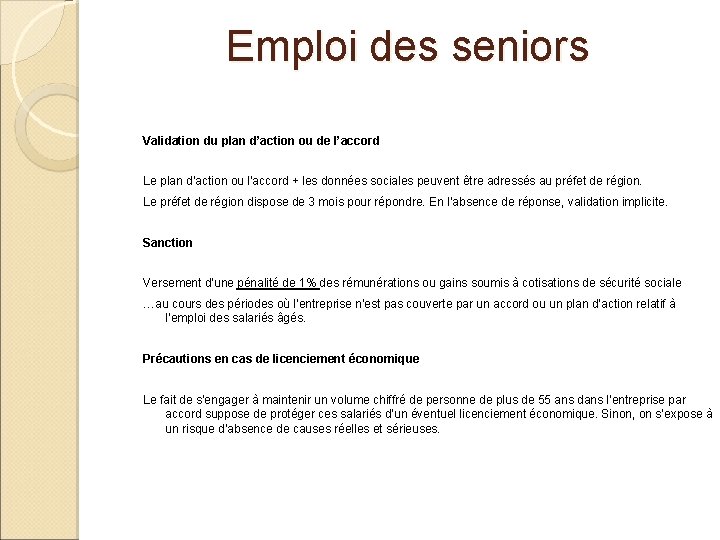 Emploi des seniors

Validation du plan d'action ou de l'accord

Le plan d'action ou l'accord + les données sociales peuvent être adressés au préfet de région.

Le préfet de région dispose de 3 mois pour répondre. En l'absence de réponse, validation implicite.

Sanction

Versement d'une pénalité de 1% des rémunérations ou gains soumis à cotisations de sécurité sociale

…au cours des périodes où l'entreprise n'est pas couverte par un accord ou un plan d'action relatif à l'emploi des salariés âgés.

Précautions en cas de licenciement économique

Le fait de s'engager à maintenir un volume chiffré de personne de plus de 55 ans dans l'entreprise par accord suppose de protéger ces salariés d'un éventuel licenciement économique. Sinon, on s'expose à un risque d'absence de causes réelles et sérieuses.